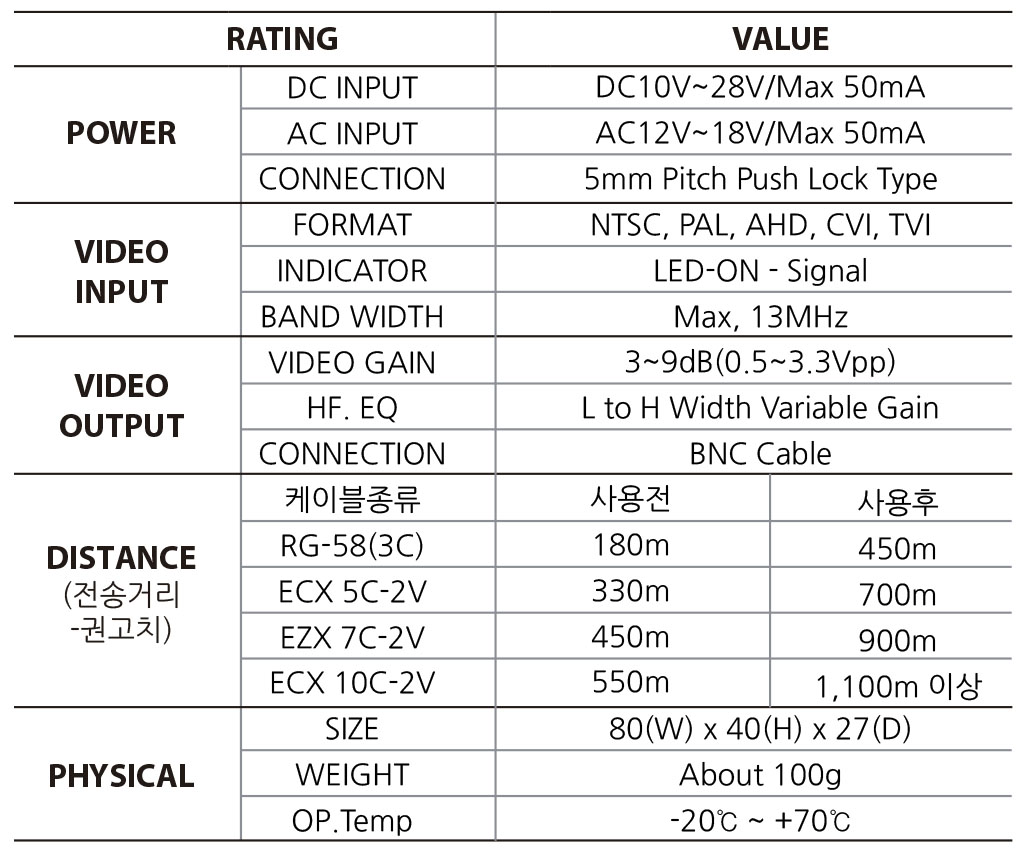 | RATING | | VALUE | |
|---|---|---|---|
| POWER | DC INPUT | DC10V~28V/Max 50mA | |
| | AC INPUT | AC12V~18V/Max 50mA | |
| | CONNECTION | 5mm Pitch Push Lock Type | |
| VIDEO INPUT | FORMAT | NTSC, PAL, AHD, CVI, TVI | |
| | INDICATOR | LED-ON - Signal | |
| | BAND WIDTH | Max, 13MHz | |
| VIDEO OUTPUT | VIDEO GAIN | 3~9dB(0.5~3.3Vpp) | |
| | HF. EQ | L to H Width Variable Gain | |
| | CONNECTION | BNC Cable | |
| DISTANCE (전송거리 -권고치) | 케이블종류 | 사용전 | 사용후 |
| | RG-58(3C) | 180m | 450m |
| | ECX 5C-2V | 330m | 700m |
| | EZX 7C-2V | 450m | 900m |
| | ECX 10C-2V | 550m | 1,100m 이상 |
| PHYSICAL | SIZE | 80(W) x 40(H) x 27(D) | |
| | WEIGHT | About 100g | |
| | OP.Temp | -20℃ ~ +70℃ | |